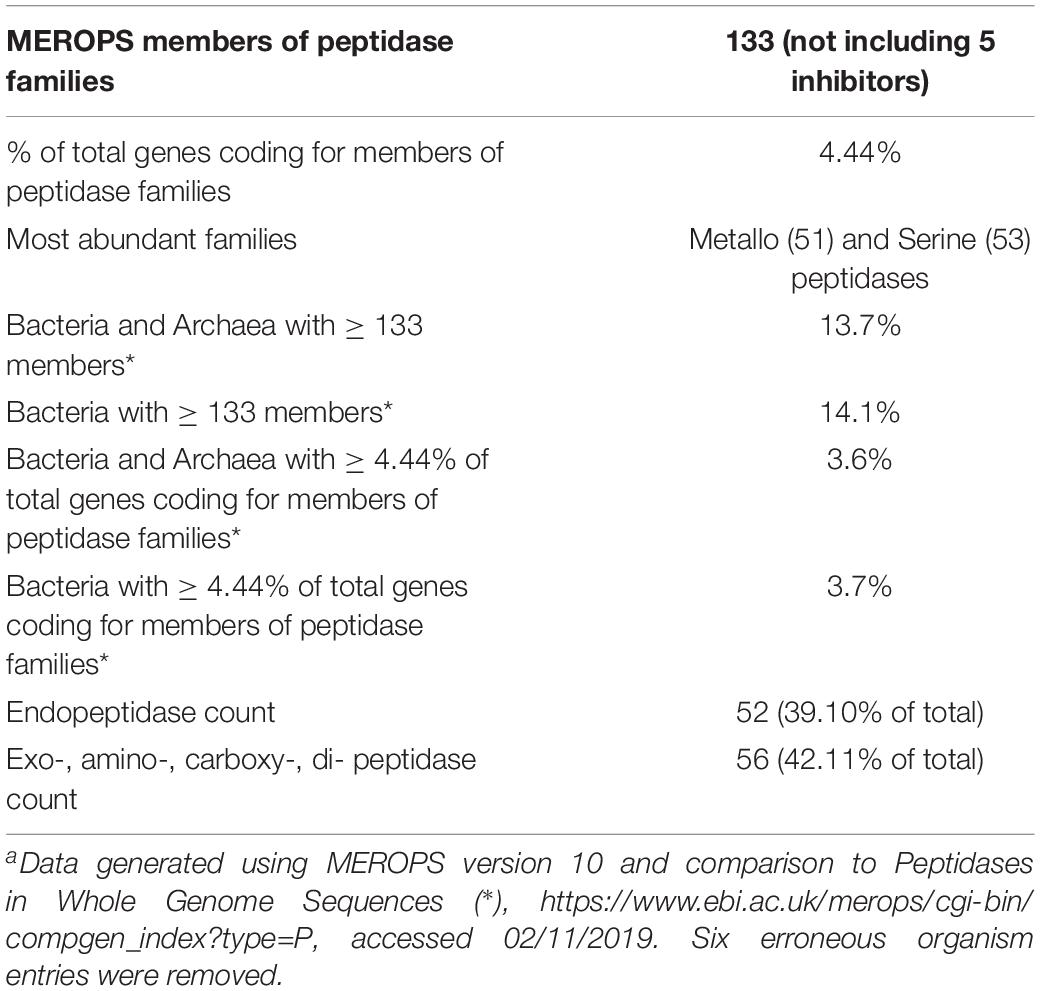 | MEROPS members of peptidase families | 133 (not including 5 inhibitors) |
|---|---|
| % of total genes coding for members of peptidase families | 4.44% |
| Most abundant families | Metallo (51) and Serine (53) peptidases |
| Bacteria and Archaea with $\geq$ 133 members* | 13.7% |
| Bacteria with $\geq$ 133 members* | 14.1% |
| Bacteria and Archaea with $\geq$ 4.44% of total genes coding for members of peptidase families* | 3.6% |
| Bacteria with $\geq$ 4.44% of total genes coding for members of peptidase families* | 3.7% |
| Endopeptidase count | 52 (39.10% of total) |
| Exo-, amino-, carboxy-, di- peptidase count | 56 (42.11% of total) |

$^a$Data generated using MEROPS version 10 and comparison to Peptidases in Whole Genome Sequences (*), https://www.ebi.ac.uk/merops/cgi-bin/compgen_index?type=P, accessed 02/11/2019. Six erroneous organism entries were removed.